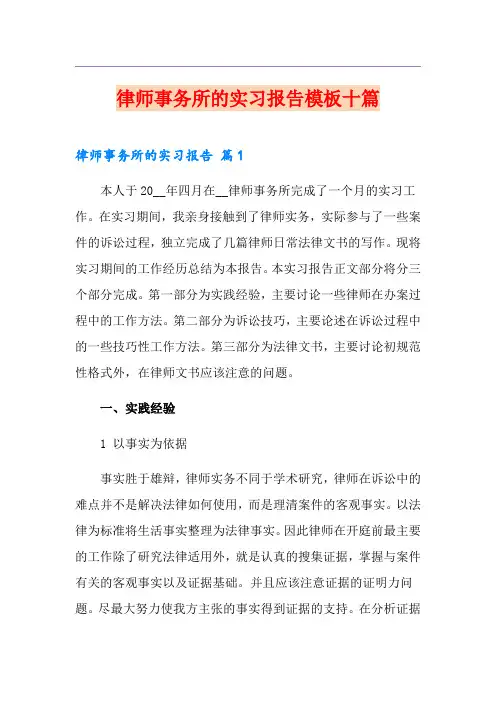 律师事务所的实习报告模板十篇

律师事务所的实习报告 篇1

本人于20__年四月在__律师事务所完成了一个月的实习工作。在实习期间，我亲身接触到了律师实务，实际参与了一些案件的诉讼过程，独立完成了几篇律师日常法律文书的写作。现将实习期间的工作经历总结为本报告。本实习报告正文部分将分三个部分完成。第一部分为实践经验，主要讨论一些律师在办案过程中的工作方法。第二部分为诉讼技巧，主要论述在诉讼过程中的一些技巧性工作方法。第三部分为法律文书，主要讨论初规范性格式外，在律师文书应该注意的问题。

一、实践经验

1 以事实为依据

事实胜于雄辩，律师实务不同于学术研究，律师在诉讼中的难点并不是解决法律如何使用，而是理清案件的客观事实。以法律为标准将生活事实整理为法律事实。因此律师在开庭前最主要的工作除了研究法律适用外，就是认真的搜集证据，掌握与案件有关的客观事实以及证据基础。并且应该注意证据的证明力问题。尽最大努力使我方主张的事实得到证据的支持。在分析证据